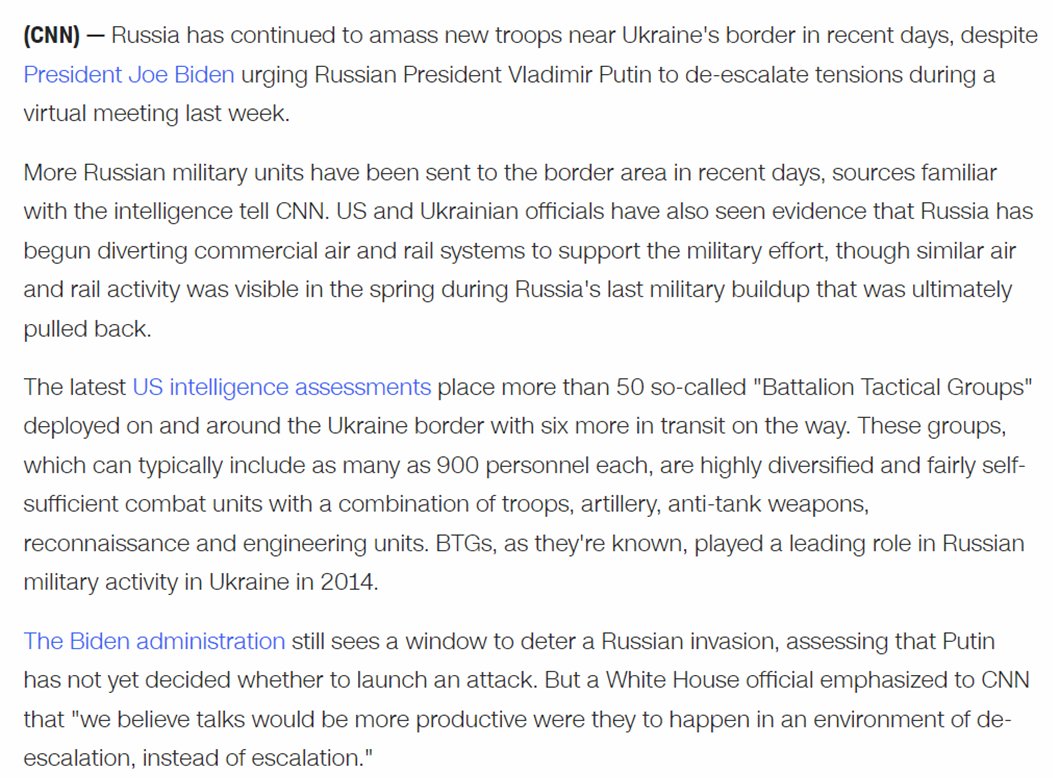 (CNN) — Russia has continued to amass new troops near Ukraine's border in recent days, despite President Joe Biden urging Russian President Vladimir Putin to de-escalate tensions during a virtual meeting last week.

More Russian military units have been sent to the border area in recent days, sources familiar with the intelligence tell CNN. US and Ukrainian officials have also seen evidence that Russia has begun diverting commercial air and rail systems to support the military effort, though similar air and rail activity was visible in the spring during Russia's last military buildup that was ultimately pulled back.

The latest US intelligence assessments place more than 50 so-called "Battalion Tactical Groups" deployed on and around the Ukraine border with six more in transit on the way. These groups, which can typically include as many as 900 personnel each, are highly diversified and fairly self-sufficient combat units with a combination of troops, artillery, anti-tank weapons, reconnaissance and engineering units. BTGs, as they're known, played a leading role in Russian military activity in Ukraine in 2014.

The Biden administration still sees a window to deter a Russian invasion, assessing that Putin has not yet decided whether to launch an attack. But a White House official emphasized to CNN that "we believe talks would be more productive were they to happen in an environment of de-escalation, instead of escalation."